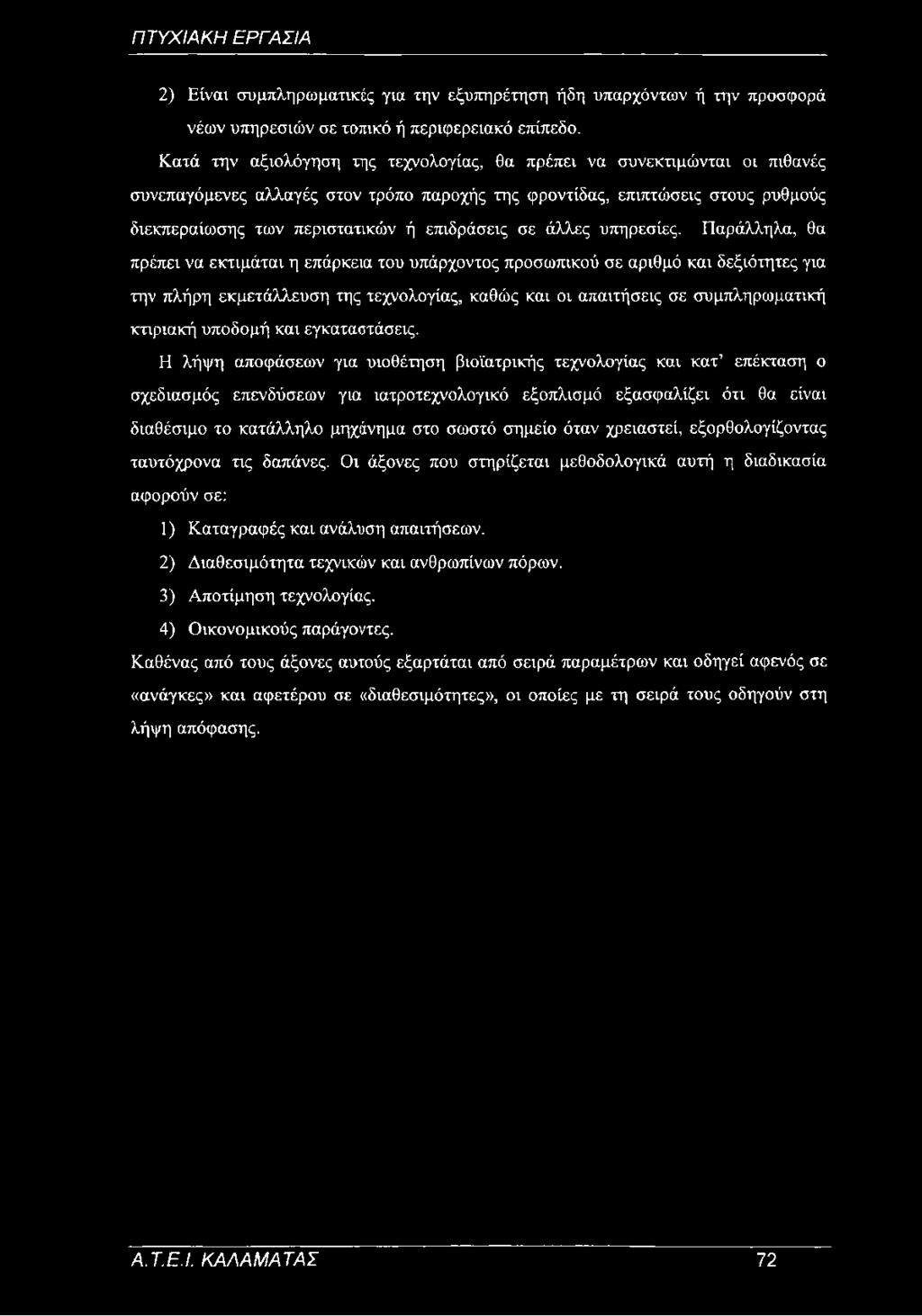 ΠΤΥΧΙΑΚΗ ΕΡΓΑΣΙΑ

2) Είναι συμπληρωματικές για την εξυπηρέτηση ήδη υπαρχόντων ή την προσφορά νέων υπηρεσιών σε τοπικό ή περιφερειακό επίπεδο.

Κατά την αξιολόγηση της τεχνολογίας, θα πρέπει να συνεκτιμώνται οι πιθανές συνεπαγόμενες αλλαγές στον τρόπο παροχής της φροντίδας, επιπτώσεις στους ρυθμούς διεκπεραίωσης των περιστατικών ή επιδράσεις σε άλλες υπηρεσίες. Παράλληλα, θα πρέπει να εκτιμάται η επάρκεια του υπάρχοντος προσωπικού σε αριθμό και δεξιότητες για την πλήρη εκμετάλλευση της τεχνολογίας, καθώς και οι απαιτήσεις σε συμπληρωματική κτιριακή υποδομή και εγκαταστάσεις.

Η λήψη αποφάσεων για υιοθέτηση βιοϊατρικής τεχνολογίας και κατ' επέκταση ο σχεδιασμός επενδύσεων για ιατροτεχνολογικό εξοπλισμό εξασφαλίζει ότι θα είναι διαθέσιμο το κατάλληλο μηχάνημα στο σωστό σημείο όταν χρειαστεί, εξορθολογίζοντας ταυτόχρονα τις δαπάνες. Οι άξονες που στηρίζεται μεθοδολογικά αυτή η διαδικασία αφορούν σε:

1) Καταγραφές και ανάλυση απαιτήσεων.
2) Διαθεσιμότητα τεχνικών και ανθρωπίνων πόρων.
3) Αποτίμηση τεχνολογίας.
4) Οικονομικούς παράγοντες.

Καθένας από τους άξονες αυτούς εξαρτάται από σειρά παραμέτρων και οδηγεί αφενός σε «ανάγκες» και αφετέρου σε «διαθεσιμότητες», οι οποίες με τη σειρά τους οδηγούν στη λήψη απόφασης.

Α.Τ.Ε.Ι. ΚΑΛΑΜΑΤΑΣ 72